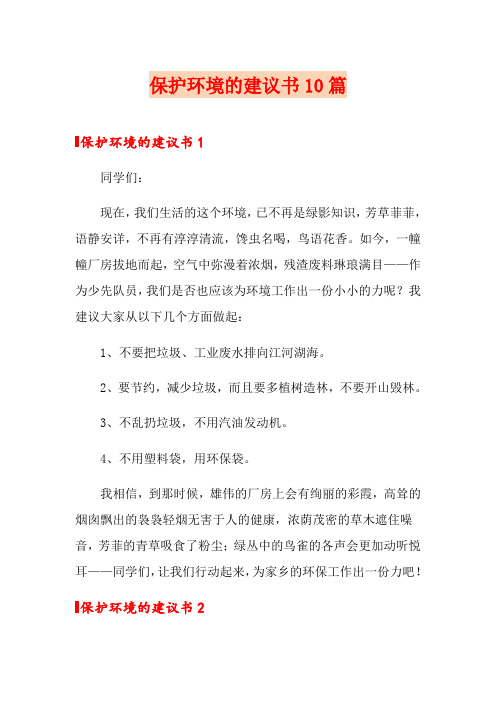 保护环境的建议书10篇

保护环境的建议书1

同学们：

现在，我们生活的这个环境，已不再是绿影知识，芳草菲菲，语静安详，不再有淳淳清流，馋虫名喝，鸟语花香。如今，一幢幢厂房拔地而起，空气中弥漫着浓烟，残渣废料琳琅满目——作为少先队员，我们是否也应该为环境工作出一份小小的力呢？我建议大家从以下几个方面做起：

1、不要把垃圾、工业废水排向江河湖海。

2、要节约，减少垃圾，而且要多植树造林，不要开山毁林。

3、不乱扔垃圾，不用汽油发动机。

4、不用塑料袋，用环保袋。

我相信，到那时候，雄伟的厂房上会有绚丽的彩霞，高耸的烟囱飘出的袅袅轻烟无害于人的健康，浓荫茂密的草木遮住噪音，芳菲的青草吸食了粉尘；绿丛中的鸟雀的各声会更加动听悦耳——同学们，让我们行动起来，为家乡的环保工作出一份力吧！

保护环境的建议书2